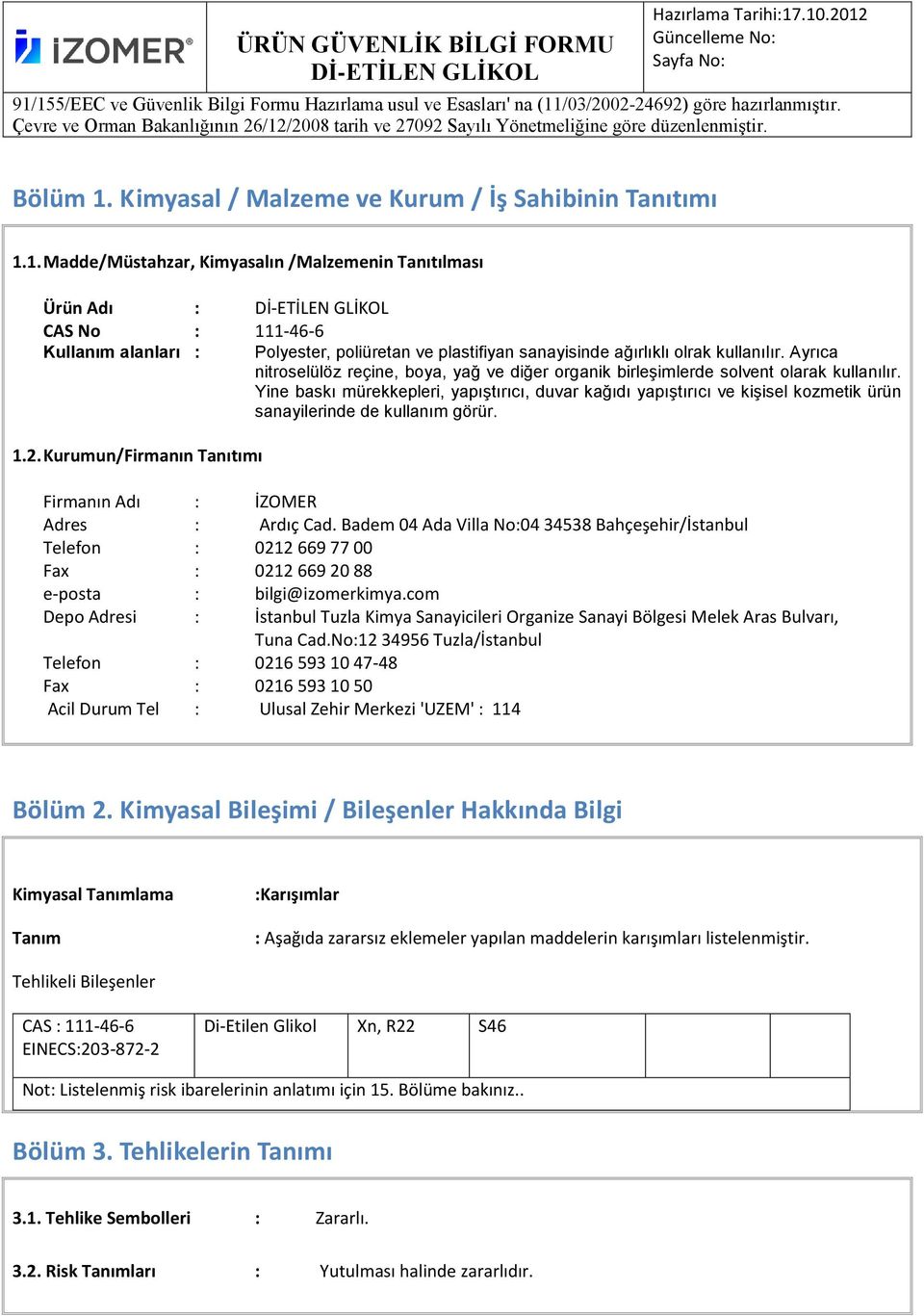 İZOMER®

ÜRÜN GÜVENLİK BİLGİ FORMU
Dİ-ETİLEN GLİKOL

Hazırlama Tarihi:17.10.2012
Güncelleme No:
Sayfa No:

91/155/EEC ve Güvenlik Bilgi Formu Hazırlama usul ve Esasları' na (11/03/2002-24692) göre hazırlanmıştır. Çevre ve Orman Bakanlığının 26/12/2008 tarih ve 27092 Sayılı Yönetmeliğine göre düzenlenmiştir.

Bölüm 1. Kimyasal / Malzeme ve Kurum / İş Sahibinin Tanıtımı

1.1. Madde/Müstahzar, Kimyasalın /Malzemenin Tanıtılması

Ürün Adı : Dİ-ETİLEN GLİKOL
CAS No : 111-46-6
Kullanım alanları : Polyester, poliüretan ve plastifiyan sanayisinde ağırlıklı olrak kullanılır. Ayrıca nitroselülöz reçine, boya, yağ ve diğer organik birleşimlerde solvent olarak kullanılır. Yine baskı mürekkepleri, yapıştırıcı, duvar kağıdı yapıştırıcı ve kişisel kozmetik ürün sanayilerinde de kullanım görür.

1.2. Kurumun/Firmanın Tanıtımı

Firmanın Adı : İZOMER
Adres : Ardıç Cad. Badem 04 Ada Villa No:04 34538 Bahçeşehir/İstanbul
Telefon : 0212 669 77 00
Fax : 0212 669 20 88
e-posta : bilgi@izomerkimya.com
Depo Adresi : İstanbul Tuzla Kimya Sanayicileri Organize Sanayi Bölgesi Melek Aras Bulvarı, Tuna Cad.No:12 34956 Tuzla/İstanbul
Telefon : 0216 593 10 47-48
Fax : 0216 593 10 50
Acil Durum Tel : Ulusal Zehir Merkezi 'UZEM' : 114

Bölüm 2. Kimyasal Bileşimi / Bileşenler Hakkında Bilgi

Kimyasal Tanımlama :Karışımlar

Tanım : Aşağıda zararsız eklemeler yapılan maddelerin karışımları listelenmiştir.

Tehlikeli Bileşenler

| CAS : 111-46-6 EINECS:203-872-2 | Di-Etilen Glikol | Xn, R22 | S46 | | |
|---|---|---|---|---|---|
| Not: Listelenmiş risk ibarelerinin anlatımı için 15. Bölüme bakınız.. | | | | | |

Bölüm 3. Tehlikelerin Tanımı

3.1. Tehlike Sembolleri : Zararlı.

3.2. Risk Tanımları : Yutulması halinde zararlıdır.